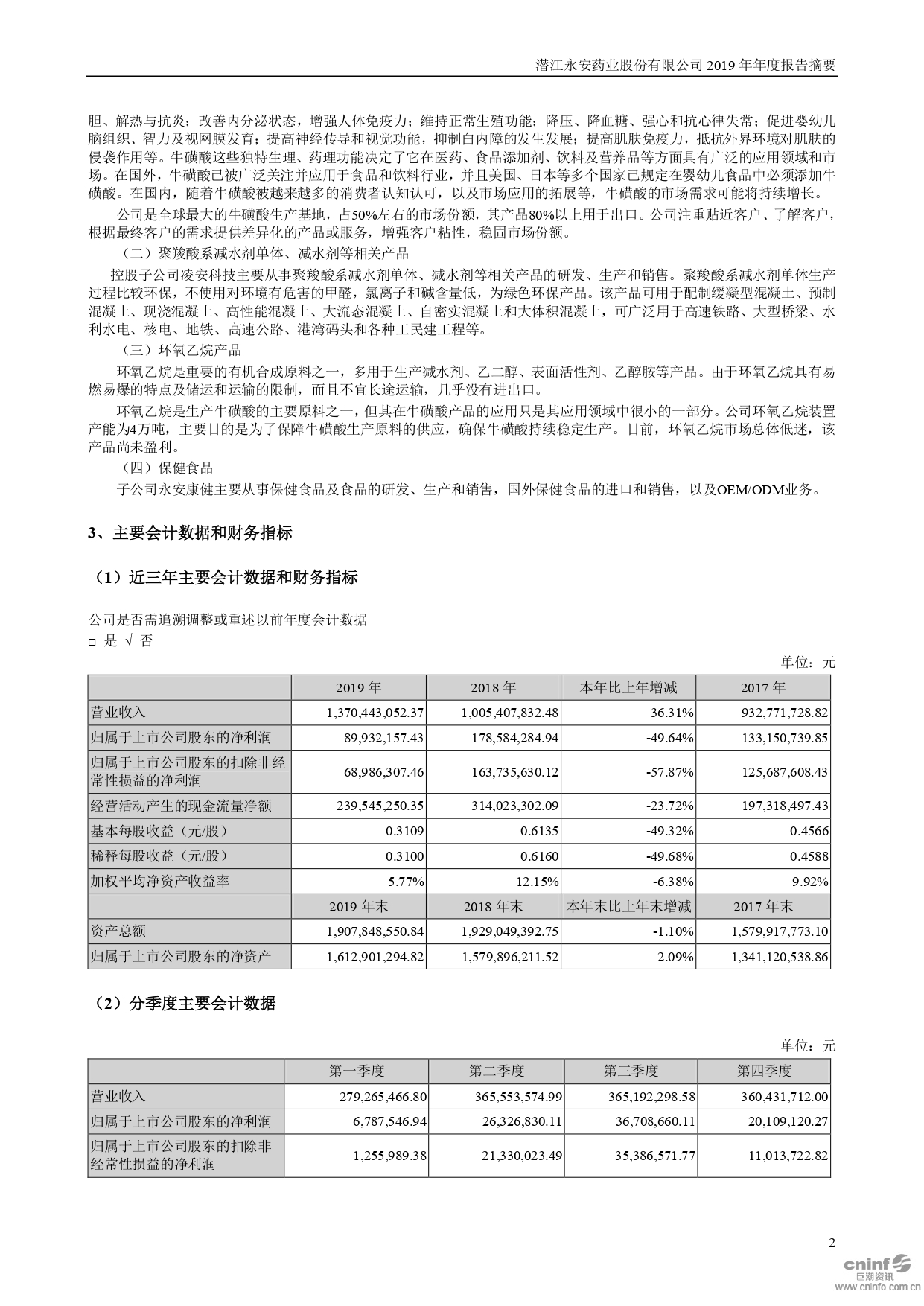 潜江永安药业股份有限公司 2019 年年度报告摘要

胆、解热与抗炎；改善内分泌状态，增强人体免疫力；维持正常生殖功能；降压、降血糖、强心和抗心律失常；促进婴幼儿脑组织、智力及视网膜发育；提高神经传导和视觉功能，抑制白内障的发生发展；提高肌肤免疫力，抵抗外界环境对肌肤的侵袭作用等。牛磺酸这些独特生理、药理功能决定了它在医药、食品添加剂、饮料及营养品等方面具有广泛的应用领域和市场。在国外，牛磺酸已被广泛关注并应用于食品和饮料行业，并且美国、日本等多个国家已规定在婴幼儿食品中必须添加牛磺酸。在国内，随着牛磺酸被越来越多的消费者认知认可，以及市场应用的拓展等，牛磺酸的市场需求可能将持续增长。

公司是全球最大的牛磺酸生产基地，占50%左右的市场份额，其产品80%以上用于出口。公司注重贴近客户、了解客户，根据最终客户的需求提供差异化的产品或服务，增强客户粘性，稳固市场份额。

（二）聚羧酸系减水剂单体、减水剂等相关产品

控股子公司凌安科技主要从事聚羧酸系减水剂单体、减水剂等相关产品的研发、生产和销售。聚羧酸系减水剂单体生产过程比较环保，不使用对环境有危害的甲醛，氯离子和碱含量低，为绿色环保产品。该产品可用于配制缓凝型混凝土、预制混凝土、现浇混凝土、高性能混凝土、大流态混凝土、自密实混凝土和大体积混凝土，可广泛用于高速铁路、大型桥梁、水利水电、核电、地铁、高速公路、港湾码头和各种工民建工程等。

（三）环氧乙烷产品

环氧乙烷是重要的有机合成原料之一，多用于生产减水剂、乙二醇、表面活性剂、乙醇胺等产品。由于环氧乙烷具有易燃易爆的特点及储运和运输的限制，而且不宜长途运输，几乎没有进出口。

环氧乙烷是生产牛磺酸的主要原料之一，但其在牛磺酸产品的应用只是其应用领域中很小的一部分。公司环氧乙烷装置产能为4万吨，主要目的是为了保障牛磺酸生产原料的供应，确保牛磺酸持续稳定生产。目前，环氧乙烷市场总体低迷，该产品尚未盈利。

（四）保健食品

子公司永安康健主要从事保健食品及食品的研发、生产和销售，国外保健食品的进口和销售，以及OEM/ODM业务。

3、主要会计数据和财务指标

（1）近三年主要会计数据和财务指标

公司是否需追溯调整或重述以前年度会计数据

□ 是 √ 否

单位：元

| | 2019 年 | 2018 年 | 本年比上年增减 | 2017 年 |
|---|---|---|---|---|
| 营业收入 | 1,370,443,052.37 | 1,005,407,832.48 | 36.31% | 932,771,728.82 |
| 归属于上市公司股东的净利润 | 89,932,157.43 | 178,584,284.94 | -49.64% | 133,150,739.85 |
| 归属于上市公司股东的扣除非经常性损益的净利润 | 68,986,307.46 | 163,735,630.12 | -57.87% | 125,687,608.43 |
| 经营活动产生的现金流量净额 | 239,545,250.35 | 314,023,302.09 | -23.72% | 197,318,497.43 |
| 基本每股收益（元/股） | 0.3109 | 0.6135 | -49.32% | 0.4566 |
| 稀释每股收益（元/股） | 0.3100 | 0.6160 | -49.68% | 0.4588 |
| 加权平均净资产收益率 | 5.77% | 12.15% | -6.38% | 9.92% |
| | 2019 年末 | 2018 年末 | 本年末比上年末增减 | 2017 年末 |
| 资产总额 | 1,907,848,550.84 | 1,929,049,392.75 | -1.10% | 1,579,917,773.10 |
| 归属于上市公司股东的净资产 | 1,612,901,294.82 | 1,579,896,211.52 | 2.09% | 1,341,120,538.86 |

（2）分季度主要会计数据

单位：元

| | 第一季度 | 第二季度 | 第三季度 | 第四季度 |
|---|---|---|---|---|
| 营业收入 | 279,265,466.80 | 365,553,574.99 | 365,192,298.58 | 360,431,712.00 |
| 归属于上市公司股东的净利润 | 6,787,546.94 | 26,326,830.11 | 36,708,660.11 | 20,109,120.27 |
| 归属于上市公司股东的扣除非经常性损益的净利润 | 1,255,989.38 | 21,330,023.49 | 35,386,571.77 | 11,013,722.82 |

2

cninf 巨潮资讯
www.cninfo.com.cn